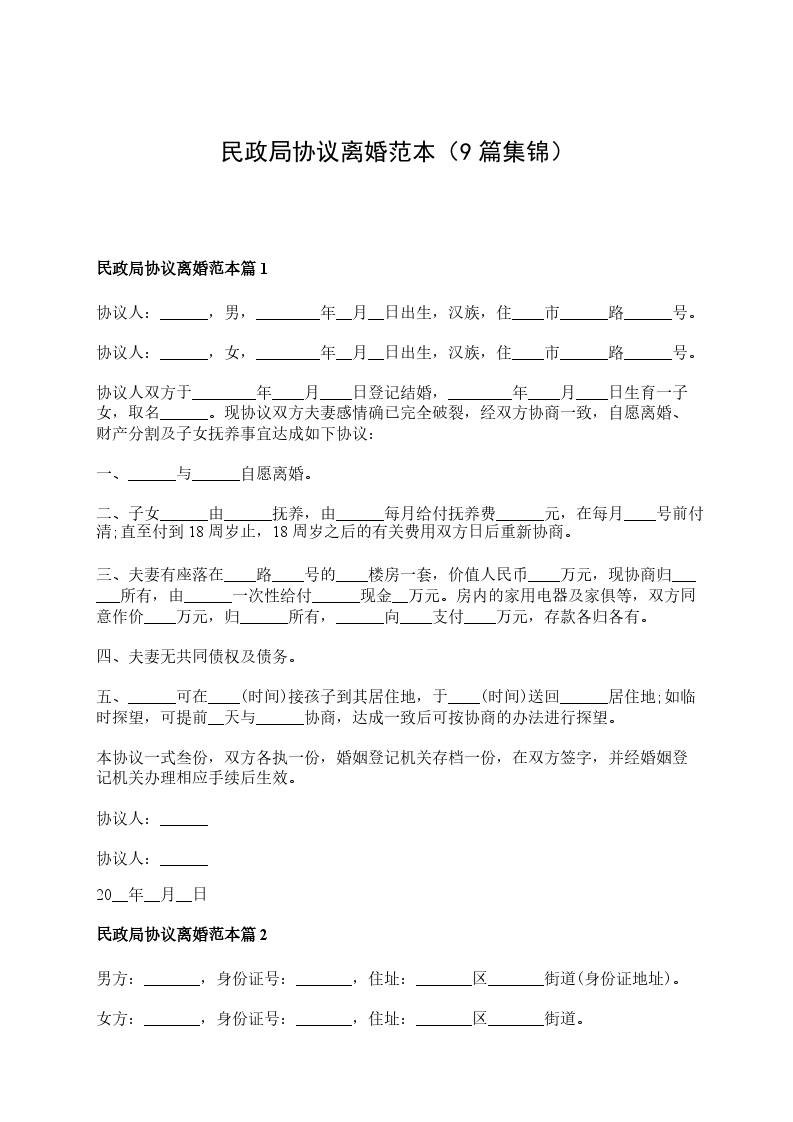 民政局协议离婚范本（9篇集锦）

民政局协议离婚范本篇1

协议人：______，男，________年__月__日出生，汉族，住____市______路______号。

协议人：______，女，________年__月__日出生，汉族，住____市______路______号。

协议人双方于________年____月____日登记结婚，________年____月____日生育一子女，取名______。现协议双方夫妻感情确已完全破裂，经双方协商一致，自愿离婚、财产分割及子女抚养事宜达成如下协议：

一、______与______自愿离婚。

二、子女______由______抚养，由______每月给付抚养费______元，在每月____号前付清;直至付到18周岁止，18周岁之后的有关费用双方日后重新协商。

三、夫妻有座落在____路____号的____楼房一套，价值人民币____万元，现协商归______所有，由______一次性给付______现金__万元。房内的家用电器及家俱等，双方同意作价____万元，归______所有，______向____支付____万元，存款各归各有。

四、夫妻无共同债权及债务。

五、______可在____(时间)接孩子到其居住地，于____(时间)送回______居住地;如临时探望，可提前__天与______协商，达成一致后可按协商的办法进行探望。

本协议一式叁份，双方各执一份，婚姻登记机关存档一份，在双方签字，并经婚姻登记机关办理相应手续后生效。

协议人：______

协议人：______

20__年__月__日

民政局协议离婚范本篇2

男方：_______，身份证号：_______，住址：_______区_______街道(身份证地址)。

女方：_______，身份证号：_______，住址：_______区_______街道。